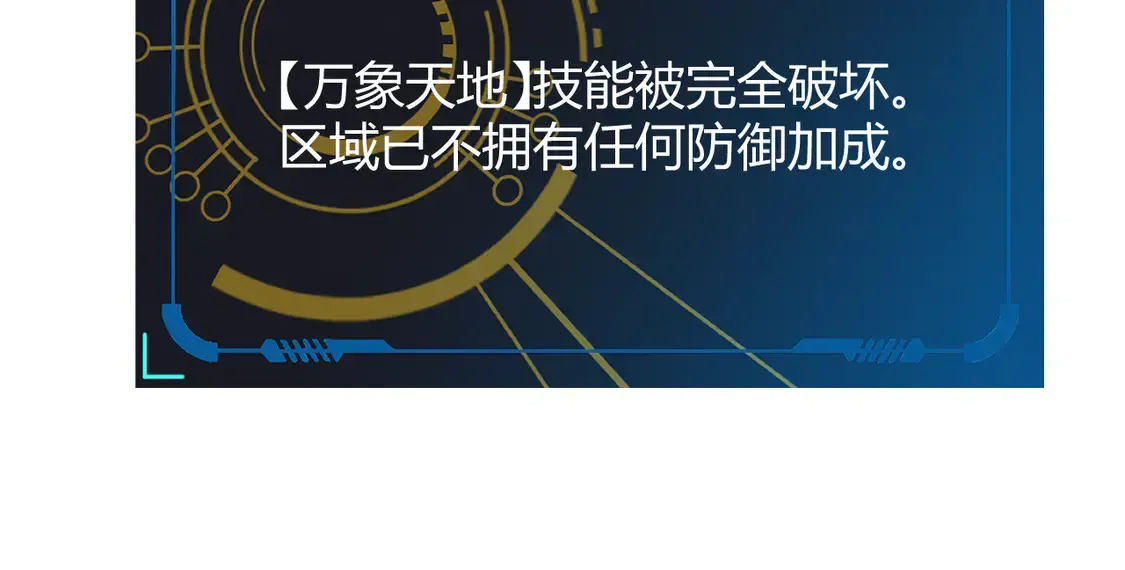 【万象天地】技能被完全破坏。
区域已不拥有任何防御加成。